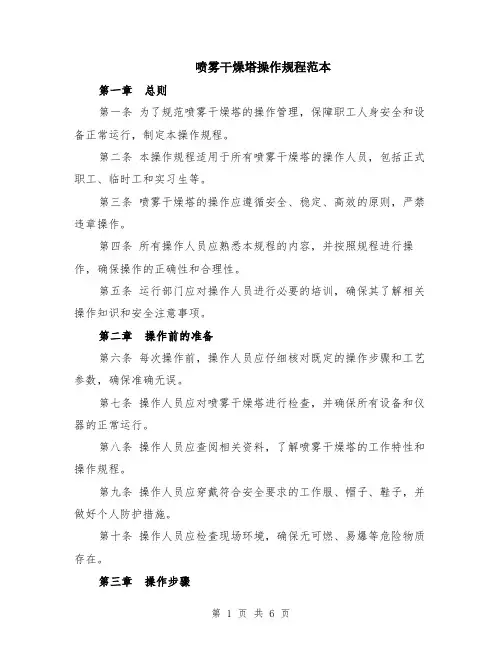 喷雾干燥塔操作规程范本

第一章 总则

第一条 为了规范喷雾干燥塔的操作管理，保障职工人身安全和设备正常运行，制定本操作规程。

第二条 本操作规程适用于所有喷雾干燥塔的操作人员，包括正式职工、临时工和实习生等。

第三条 喷雾干燥塔的操作应遵循安全、稳定、高效的原则，严禁违章操作。

第四条 所有操作人员应熟悉本规程的内容，并按照规程进行操作，确保操作的正确性和合理性。

第五条 运行部门应对操作人员进行必要的培训，确保其了解相关操作知识和安全注意事项。

第二章 操作前的准备

第六条 每次操作前，操作人员应仔细核对既定的操作步骤和工艺参数，确保准确无误。

第七条 操作人员应对喷雾干燥塔进行检查，并确保所有设备和仪器的正常运行。

第八条 操作人员应查阅相关资料，了解喷雾干燥塔的工作特性和操作规程。

第九条 操作人员应穿戴符合安全要求的工作服、帽子、鞋子，并做好个人防护措施。

第十条 操作人员应检查现场环境，确保无可燃、易爆等危险物质存在。

第三章 操作步骤

第 1 页 共 6 页